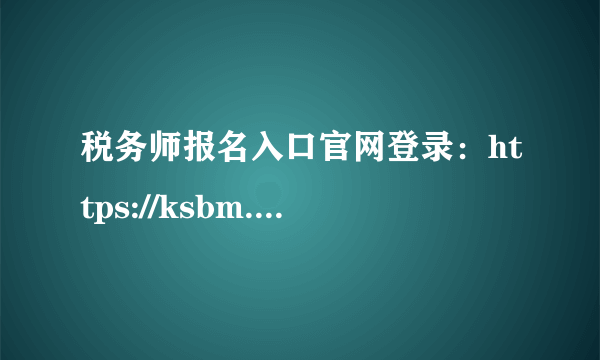 税务师报名入口官网登录：https://ksbm....